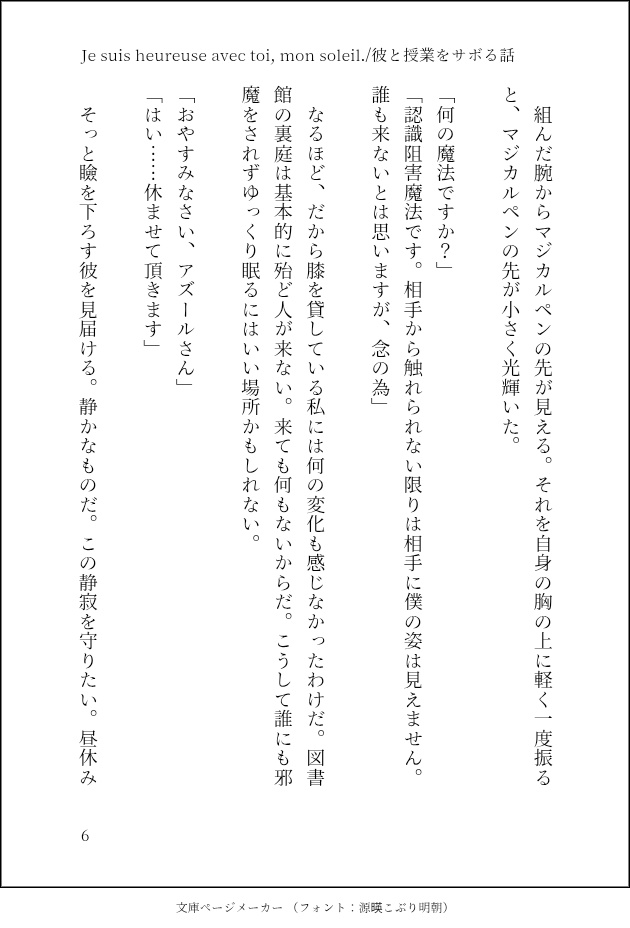 Je suis heureuse avec toi, mon soleil./彼と授業をサボる話

組んだ腕からマジカルペンの先が見える。それを自身の胸の上に軽く一度振ると、マジカルペンの先が小さく光輝いた。

「何の魔法ですか？」

「認識阻害魔法です。相手から触れられない限りは相手に僕の姿は見えません。誰も来ないとは思いますが、念の為」

なるほど、だから膝を貸している私には何の変化も感じなかったわけだ。図書館の裏庭は基本的に殆ど人が来ない。来ても何もないからだ。こうして誰にも邪魔をされずゆっくり眠るにはいい場所かもしれない。

「おやすみなさい、アズールさん」

「はい……休ませて頂きます」

そっと瞼を下ろす彼を見届ける。静かなものだ。この静寂を守りたい。昼休み

6

文庫ページメーカー（フォント：源暎こぶり明朝）